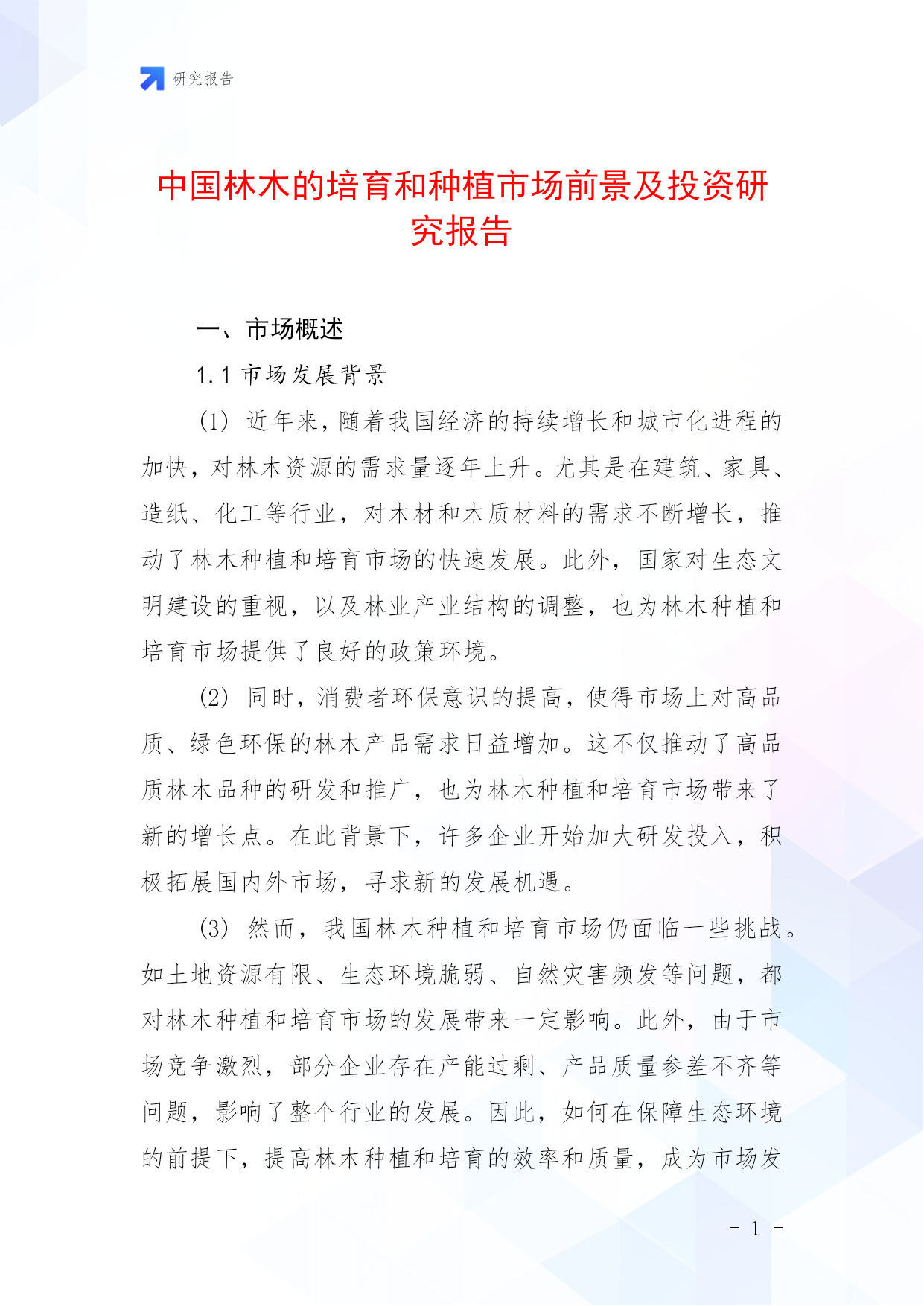 研究报告

中国林木的培育和种植市场前景及投资研究报告

一、市场概述

1.1 市场发展背景

(1) 近年来，随着我国经济的持续增长和城市化进程的加快，对林木资源的需求量逐年上升。尤其是在建筑、家具、造纸、化工等行业，对木材和木质材料的需求不断增长，推动了林木种植和培育市场的快速发展。此外，国家对生态文明建设的重视，以及林业产业结构的调整，也为林木种植和培育市场提供了良好的政策环境。

(2) 同时，消费者环保意识的提高，使得市场上对高品质、绿色环保的林木产品需求日益增加。这不仅推动了高品质林木品种的研发和推广，也为林木种植和培育市场带来了新的增长点。在此背景下，许多企业开始加大研发投入，积极拓展国内外市场，寻求新的发展机遇。

(3) 然而，我国林木种植和培育市场仍面临一些挑战。如土地资源有限、生态环境脆弱、自然灾害频发等问题，都对林木种植和培育市场的发展带来一定影响。此外，由于市场竞争激烈，部分企业存在产能过剩、产品质量参差不齐等问题，影响了整个行业的发展。因此，如何在保障生态环境的前提下，提高林木种植和培育的效率和质量，成为市场发

- 1 -